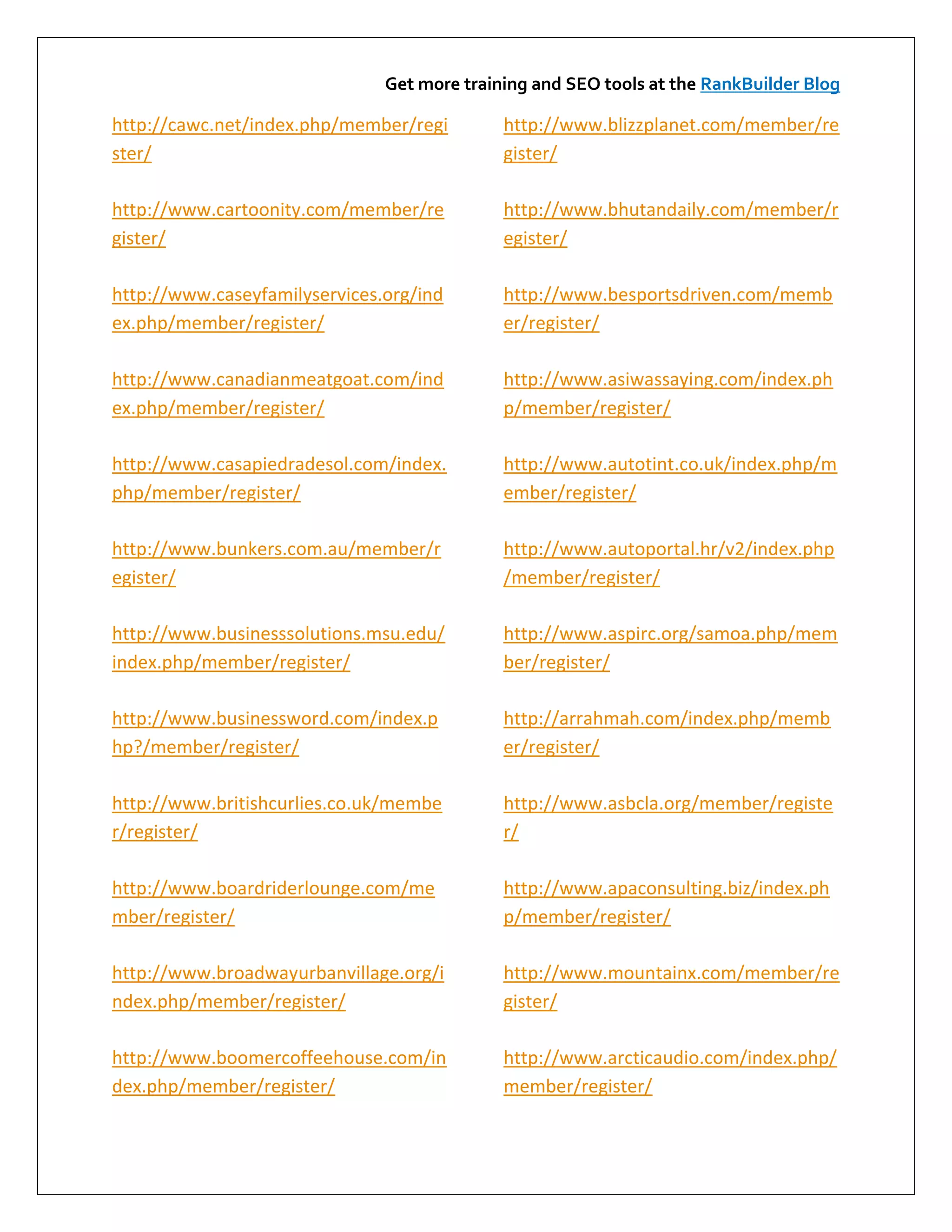 Get more training and SEO tools at the RankBuilder Blog

http://cawc.net/index.php/member/register/

http://www.cartoonity.com/member/register/

http://www.caseyfamilyservices.org/index.php/member/register/

http://www.canadianmeatgoat.com/index.php/member/register/

http://www.casapiedradesol.com/index.php/member/register/

http://www.bunkers.com.au/member/register/

http://www.businesssolutions.msu.edu/index.php/member/register/

http://www.businessword.com/index.php?/member/register/

http://www.britishcurlies.co.uk/member/register/

http://www.boardriderlounge.com/member/register/

http://www.broadwayurbanvillage.org/index.php/member/register/

http://www.boomercoffeehouse.com/index.php/member/register/

http://www.blizzplanet.com/member/register/

http://www.bhutandaily.com/member/register/

http://www.besportsdriven.com/member/register/

http://www.asiwassaying.com/index.php/member/register/

http://www.autotint.co.uk/index.php/member/register/

http://www.autoportal.hr/v2/index.php/member/register/

http://www.aspirc.org/samoa.php/member/register/

http://arrahmah.com/index.php/member/register/

http://www.asbcla.org/member/register/

http://www.apaconsulting.biz/index.php/member/register/

http://www.mountainx.com/member/register/

http://www.arcticaudio.com/index.php/member/register/